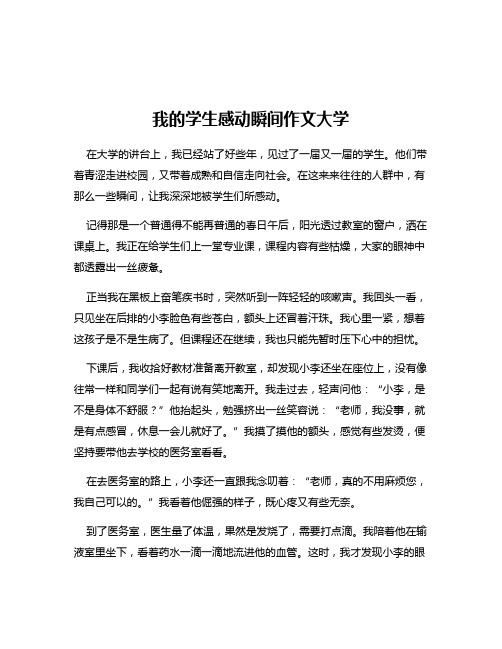 我的学生感动瞬间作文大学

在大学的讲台上，我已经站了好些年，见过了一届又一届的学生。他们带着青涩走进校园，又带着成熟和自信走向社会。在这来来往往的人群中，有那么一些瞬间，让我深深地被学生们所感动。

记得那是一个普通得不能再普通的春日午后，阳光透过教室的窗户，洒在课桌上。我正在给学生们上一堂专业课，课程内容有些枯燥，大家的眼神中都透露出一丝疲惫。

正当我在黑板上奋笔疾书时，突然听到一阵轻轻的咳嗽声。我回头一看，只见坐在后排的小李脸色有些苍白，额头上还冒着汗珠。我心里一紧，想着这孩子是不是生病了。但课程还在继续，我也只能先暂时压下心中的担忧。

下课后，我收拾好教材准备离开教室，却发现小李还坐在座位上，没有像往常一样和同学们一起有说有笑地离开。我走过去，轻声问他：“小李，是不是身体不舒服？”他抬起头，勉强挤出一丝笑容说：“老师，我没事，就是有点感冒，休息一会儿就好了。”我摸了摸他的额头，感觉有些发烫，便坚持要带他去学校的医务室看看。

在去医务室的路上，小李还一直跟我念叨着：“老师，真的不用麻烦您，我自己可以的。”我看着他倔强的样子，既心疼又有些无奈。

到了医务室，医生量了体温，果然是发烧了，需要打点滴。我陪着他在输液室里坐下，看着药水一滴一滴地流进他的血管。这时，我才发现小李的眼